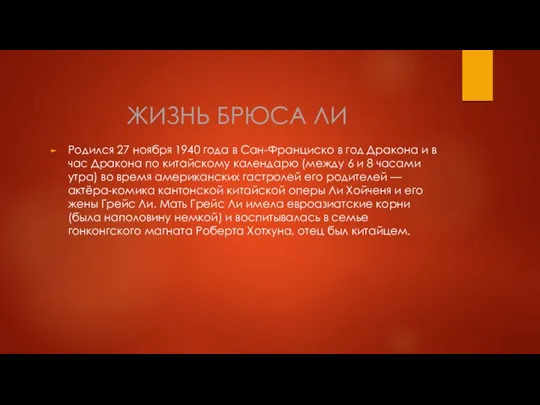 ЖИЗНЬ БРЮСА ЛИ

Родился 27 ноября 1940 года в Сан-Франциско в год Дракона и в час Дракона по китайскому календарю (между 6 и 8 часами утра) во время американских гастролей его родителей — актёра-комика кантонской китайской оперы Ли Хойченя и его жены Грейс Ли. Мать Грейс Ли имела евроазиатские корни (была наполовину немкой) и воспитывалась в семье гонконгского магната Роберта Хотхуна, отец был китайцем.